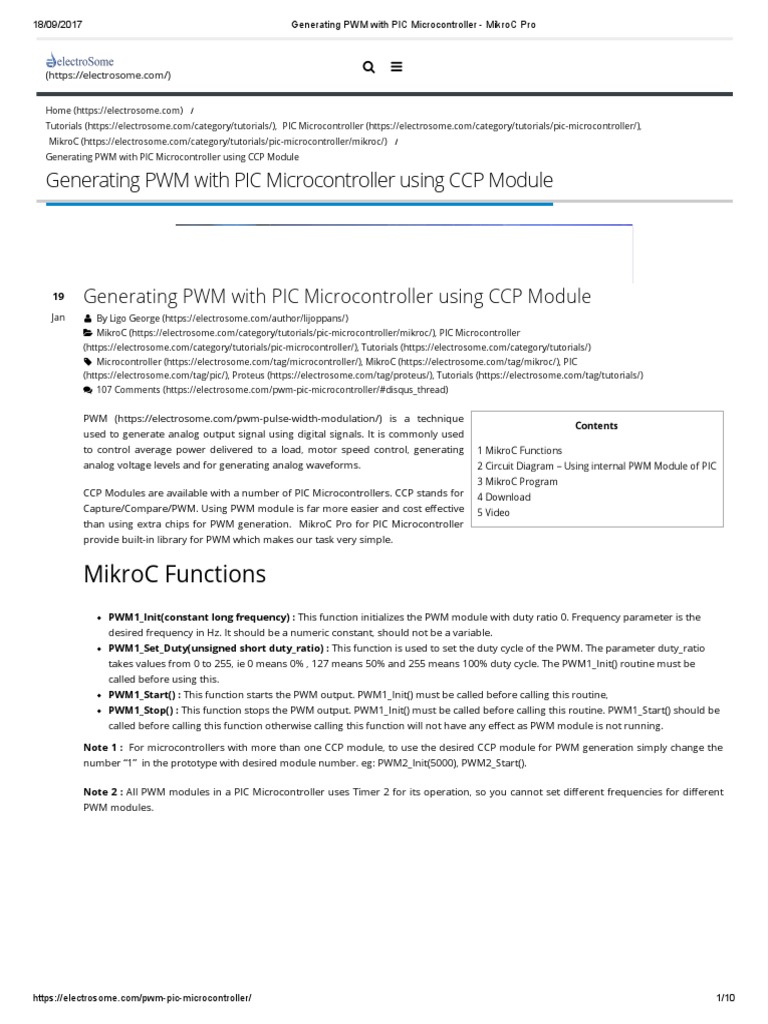 18/09/2017 Generating PWM with PIC Microcontroller - MikroC Pro

electroSome
(https://electrosome.com/)

Home (https://electrosome.com) /
Tutorials (https://electrosome.com/category/tutorials/), PIC Microcontroller (https://electrosome.com/category/tutorials/pic-microcontroller/), MikroC (https://electrosome.com/category/tutorials/pic-microcontroller/mikroc/) /
Generating PWM with PIC Microcontroller using CCP Module

Generating PWM with PIC Microcontroller using CCP Module

19
Jan

Generating PWM with PIC Microcontroller using CCP Module

By Ligo George (https://electrosome.com/author/lijoppans/)
MikroC (https://electrosome.com/category/tutorials/pic-microcontroller/mikroc/), PIC Microcontroller (https://electrosome.com/category/tutorials/pic-microcontroller/), Tutorials (https://electrosome.com/category/tutorials/)
Microcontroller (https://electrosome.com/tag/microcontroller/), MikroC (https://electrosome.com/tag/mikroc/), PIC (https://electrosome.com/tag/pic/), Proteus (https://electrosome.com/tag/proteus/), Tutorials (https://electrosome.com/tag/tutorials/)
107 Comments (https://electrosome.com/pwm-pic-microcontroller/#disqus_thread)

PWM (https://electrosome.com/pwm-pulse-width-modulation/) is a technique used to generate analog output signal using digital signals. It is commonly used to control average power delivered to a load, motor speed control, generating analog voltage levels and for generating analog waveforms.

CCP Modules are available with a number of PIC Microcontrollers. CCP stands for Capture/Compare/PWM. Using PWM module is far more easier and cost effective than using extra chips for PWM generation. MikroC Pro for PIC Microcontroller provide built-in library for PWM which makes our task very simple.

Contents
1 MikroC Functions
2 Circuit Diagram – Using internal PWM Module of PIC
3 MikroC Program
4 Download
5 Video

MikroC Functions

• PWM1_Init(constant long frequency) : This function initializes the PWM module with duty ratio 0. Frequency parameter is the desired frequency in Hz. It should be a numeric constant, should not be a variable.
• PWM1_Set_Duty(unsigned short duty_ratio) : This function is used to set the duty cycle of the PWM. The parameter duty_ratio takes values from 0 to 255, ie 0 means 0% , 127 means 50% and 255 means 100% duty cycle. The PWM1_Init() routine must be called before using this.
• PWM1_Start() : This function starts the PWM output. PWM1_Init() must be called before calling this routine,
• PWM1_Stop() : This function stops the PWM output. PWM1_Init() must be called before calling this routine. PWM1_Start() should be called before calling this function otherwise calling this function will not have any effect as PWM module is not running.

Note 1 : For microcontrollers with more than one CCP module, to use the desired CCP module for PWM generation simply change the number "1" in the prototype with desired module number. eg: PWM2_Init(5000), PWM2_Start().

Note 2 : All PWM modules in a PIC Microcontroller uses Timer 2 for its operation, so you cannot set different frequencies for different PWM modules.

https://electrosome.com/pwm-pic-microcontroller/ 1/10